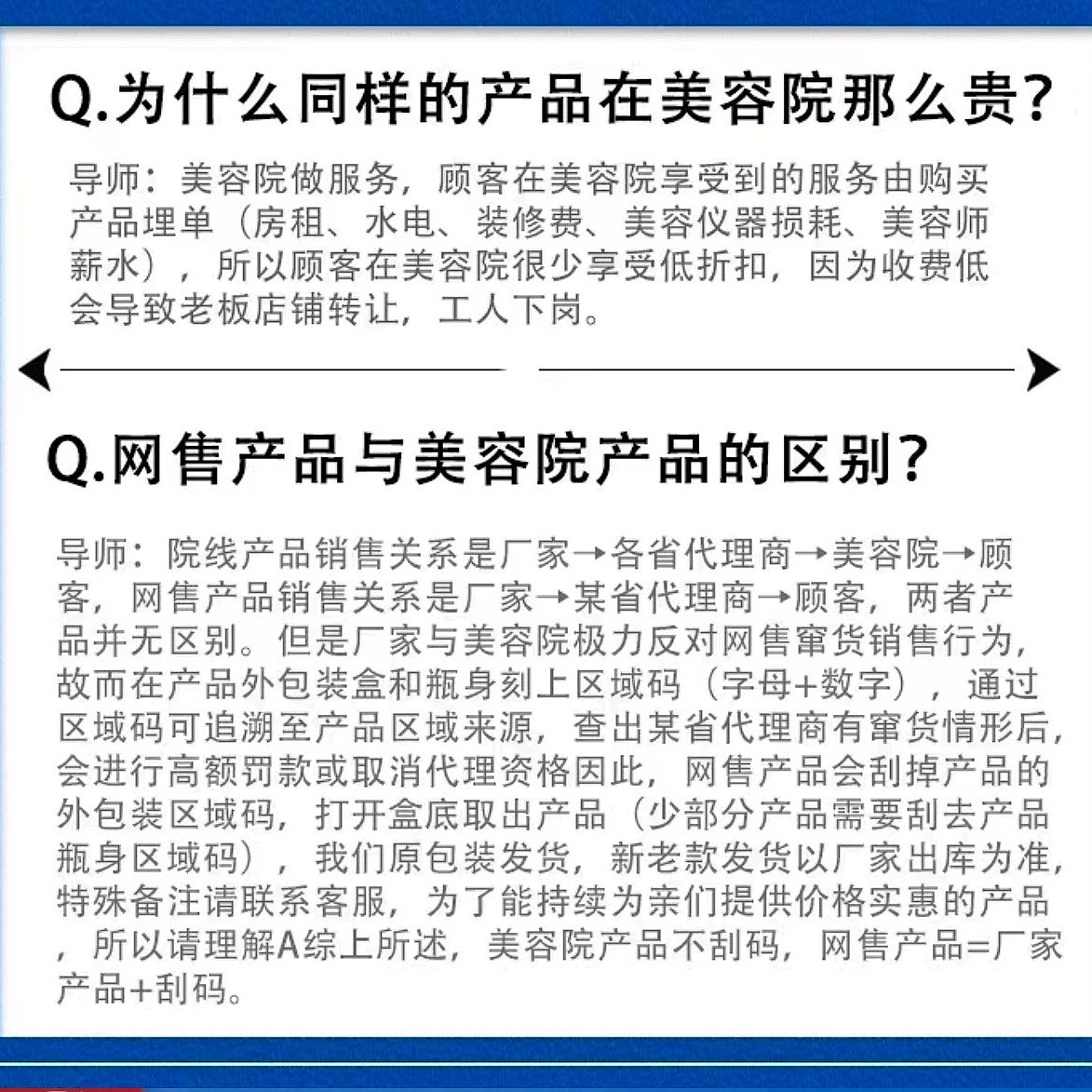 Q.为什么同样的产品在美容院那么贵?

导师：美容院做服务，顾客在美容院享受到的服务由购买产品埋单（房租、水电、装修费、美容仪器损耗、美容师薪水），所以顾客在美容院很少享受低折扣，因为收费低会导致老板店铺转让，工人下岗。

Q.网售产品与美容院产品的区别?

导师：院线产品销售关系是厂家→各省代理商→美容院→顾客，网售产品销售关系是厂家→某省代理商→顾客，两者产品并无区别。但是厂家与美容院极力反对网售窜货销售行为，故而在产品外包装盒和瓶身刻上区域码（字母+数字），通过区域码可追溯至产品区域来源，查出某省代理商有窜货情形后，会进行高额罚款或取消代理资格因此，网售产品会刮掉产品的外包装区域码，打开盒底取出产品（少部分产品需要刮去产品瓶身区域码），我们原包装发货，新老款发货以厂家出库为准，特殊备注请联系客服，为了能持续为亲们提供价格实惠的产品，所以请理解A综上所述，美容院产品不刮码，网售产品=厂家产品+刮码。